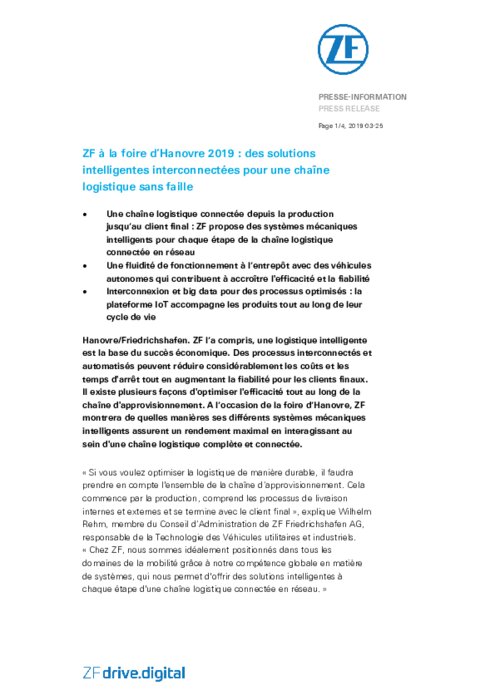 ZF

PRESSE-INFORMATION
PRESS RELEASE

Page 1/4, 2019-03-25

ZF à la foire d'Hanovre 2019 : des solutions intelligentes interconnectées pour une chaîne logistique sans faille

• Une chaîne logistique connectée depuis la production jusqu'au client final : ZF propose des systèmes mécaniques intelligents pour chaque étape de la chaîne logistique connectée en réseau
• Une fluidité de fonctionnement à l'entrepôt avec des véhicules autonomes qui contribuent à accroître l'efficacité et la fiabilité
• Interconnexion et big data pour des processus optimisés : la plateforme IoT accompagne les produits tout au long de leur cycle de vie

Hanovre/Friedrichshafen. ZF l'a compris, une logistique intelligente est la base du succès économique. Des processus interconnectés et automatisés peuvent réduire considérablement les coûts et les temps d'arrêt tout en augmentant la fiabilité pour les clients finaux. Il existe plusieurs façons d'optimiser l'efficacité tout au long de la chaîne d'approvisionnement. A l'occasion de la foire d'Hanovre, ZF montrera de quelles manières ses différents systèmes mécaniques intelligents assurent un rendement maximal en interagissant au sein d'une chaîne logistique complète et connectée.

« Si vous voulez optimiser la logistique de manière durable, il faudra prendre en compte l'ensemble de la chaîne d'approvisionnement. Cela commence par la production, comprend les processus de livraison internes et externes et se termine avec le client final », explique Wilhelm Rehm, membre du Conseil d'Administration de ZF Friedrichshafen AG, responsable de la Technologie des Véhicules utilitaires et industriels. « Chez ZF, nous sommes idéalement positionnés dans tous les domaines de la mobilité grâce à notre compétence globale en matière de systèmes, qui nous permet d'offrir des solutions intelligentes à chaque étape d'une chaîne logistique connectée en réseau. »

ZF drive.digital